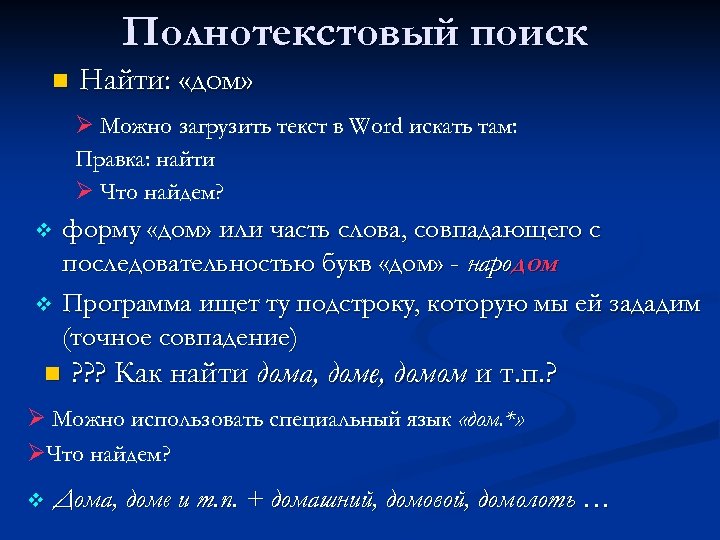 Полнотекстовый поиск

Найти: «дом»

Можно загрузить текст в Word искать там:

Правка: найти

Что найдем?

форму «дом» или часть слова, совпадающего с последовательностью букв «дом» - народом

Программа ищет ту подстроку, которую мы ей зададим (точное совпадение)

??? Как найти дома, доме, домом и т.п.?

Можно использовать специальный язык «дом.*»

Что найдем?

Дома, доме и т.п. + домашний, домовой, домолоть …